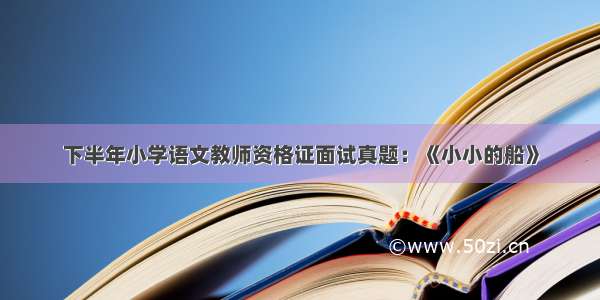 下半年小学语文教师资格证面试真题：《小小的船》

©www.50zi.cn